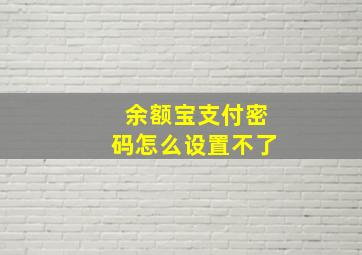 余额宝支付密码怎么设置不了